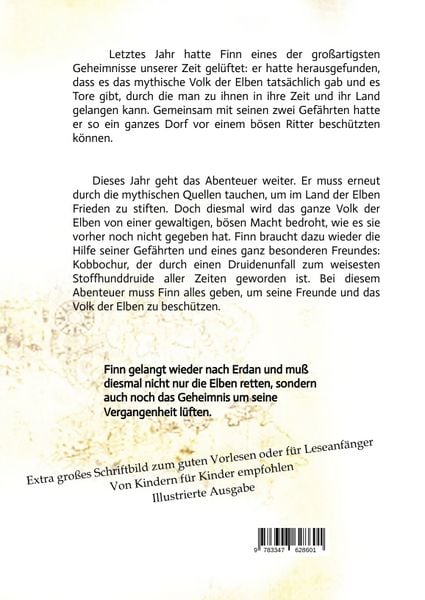 Letztes Jahr hatte Finn eines der großartigsten Geheimnisse unserer Zeit gelüftet: er hatte herausgefunden, dass es das mythische Volk der Elben tatsächlich gab und es Tore gibt, durch die man zu ihnen in ihre Zeit und ihr Land gelangen kann. Gemeinsam mit seinen zwei Gefährten hatte er so ein ganzes Dorf vor einem bösen Ritter beschützten können.

Dieses Jahr geht das Abenteuer weiter. Er muss erneut durch die mythischen Quellen tauchen, um im Land der Elben Frieden zu stiften. Doch diesmal wird das ganze Volk der Elben von einer gewaltigen, bösen Macht bedroht, wie es sie vorher noch nicht gegeben hat. Finn braucht dazu wieder die Hilfe seiner Gefährten und eines ganz besonderen Freundes: Kobbochur, der durch einen Druidenunfall zum weisesten Stoffhunddruide aller Zeiten geworden ist. Bei diesem Abenteuer muss Finn alles geben, um seine Freunde und das Volk der Elben zu beschützen.

Finn gelangt wieder nach Erdan und muß diesmal nicht nur die Elben retten, sondern auch noch das Geheimnis um seine Vergangenheit lüften.

Extra großes Schriftbild zum guten Vorlesen oder für Leseanfänger
Von Kindern für Kinder empfohlen
Illustrierte Ausgabe

9 783347 628601